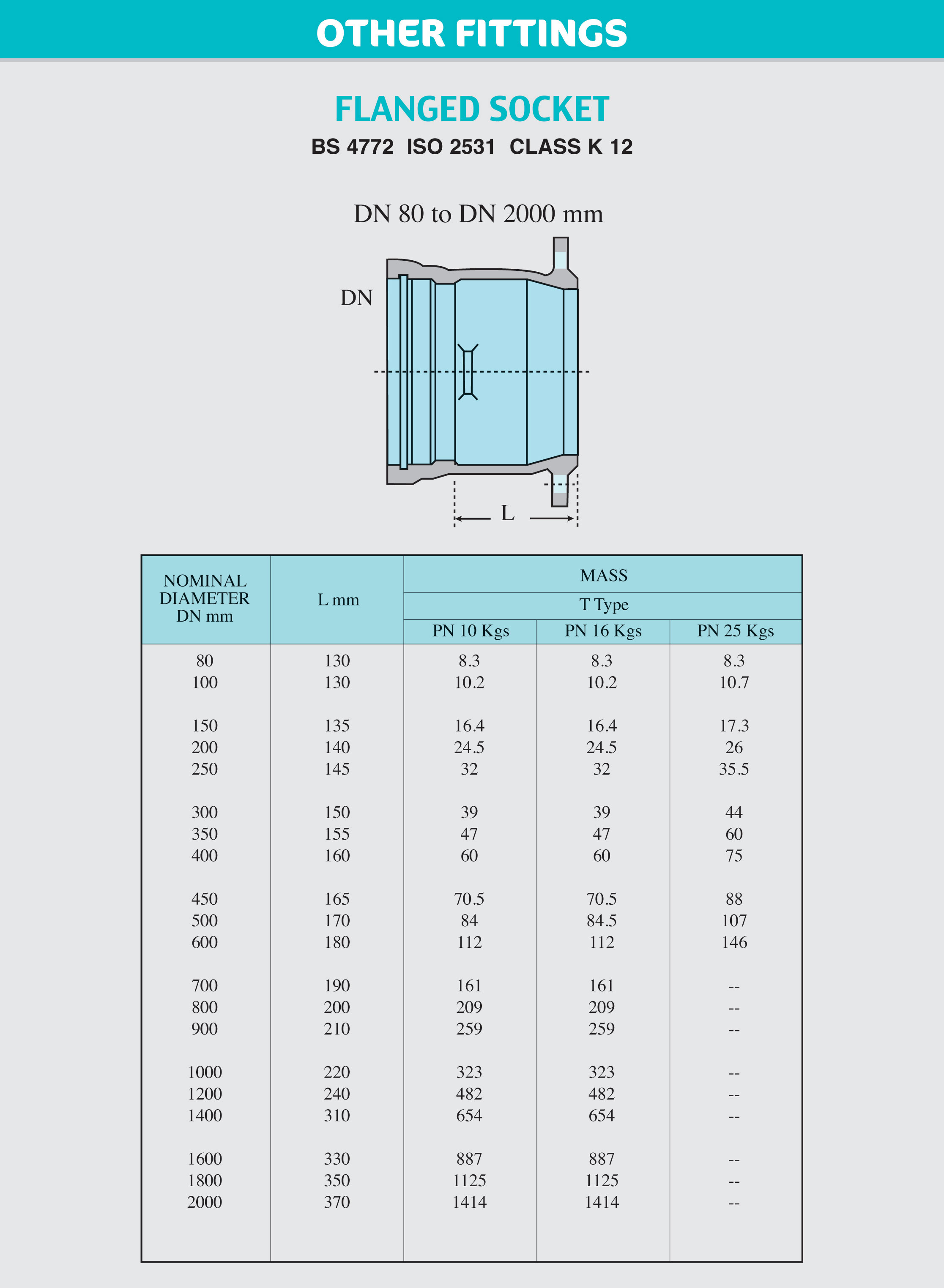 OTHER FITTINGS

FLANGED SOCKET

BS 4772 ISO 2531 CLASS K 12

DN 80 to DN 2000 mm

DN

L

| NOMINAL DIAMETER DN mm | L mm | MASS T Type PN 10 Kgs | MASS T Type PN 16 Kgs | MASS T Type PN 25 Kgs |
|---|---|---|---|---|
| 80 | 130 | 8.3 | 8.3 | 8.3 |
| 100 | 130 | 10.2 | 10.2 | 10.7 |
| 150 | 135 | 16.4 | 16.4 | 17.3 |
| 200 | 140 | 24.5 | 24.5 | 26 |
| 250 | 145 | 32 | 32 | 35.5 |
| 300 | 150 | 39 | 39 | 44 |
| 350 | 155 | 47 | 47 | 60 |
| 400 | 160 | 60 | 60 | 75 |
| 450 | 165 | 70.5 | 70.5 | 88 |
| 500 | 170 | 84 | 84.5 | 107 |
| 600 | 180 | 112 | 112 | 146 |
| 700 | 190 | 161 | 161 | -- |
| 800 | 200 | 209 | 209 | -- |
| 900 | 210 | 259 | 259 | -- |
| 1000 | 220 | 323 | 323 | -- |
| 1200 | 240 | 482 | 482 | -- |
| 1400 | 310 | 654 | 654 | -- |
| 1600 | 330 | 887 | 887 | -- |
| 1800 | 350 | 1125 | 1125 | -- |
| 2000 | 370 | 1414 | 1414 | -- |